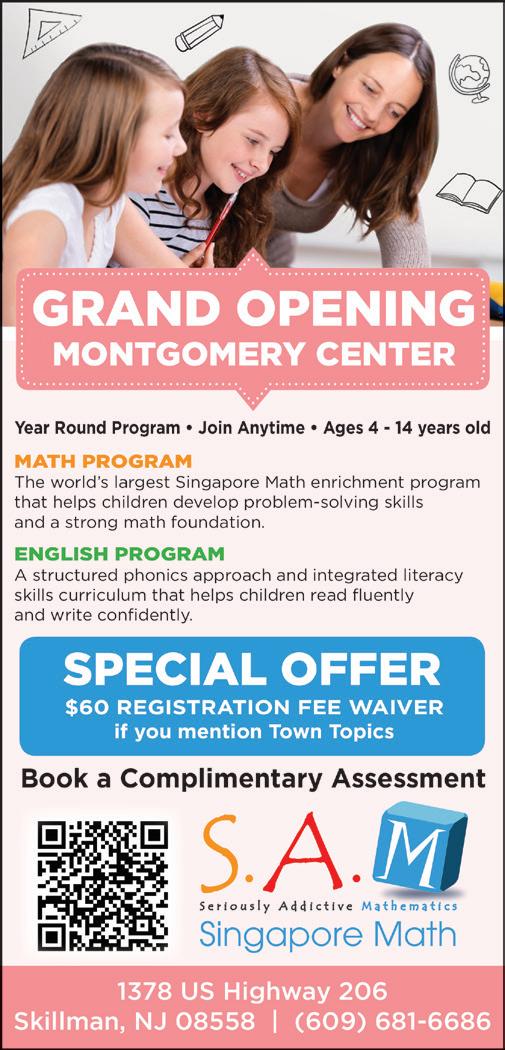 GRAND OPENING
MONTGOMERY CENTER

Year Round Program • Join Anytime • Ages 4 - 14 years old

MATH PROGRAM
The world's largest Singapore Math enrichment program that helps children develop problem-solving skills and a strong math foundation.

ENGLISH PROGRAM
A structured phonics approach and integrated literacy skills curriculum that helps children read fluently and write confidently.

SPECIAL OFFER
$60 REGISTRATION FEE WAIVER
if you mention Town Topics

Book a Complimentary Assessment

S.A.M
Seriously Addictive Mathematics
Singapore Math

1378 US Highway 206
Skillman, NJ 08558 | (609) 681-6686